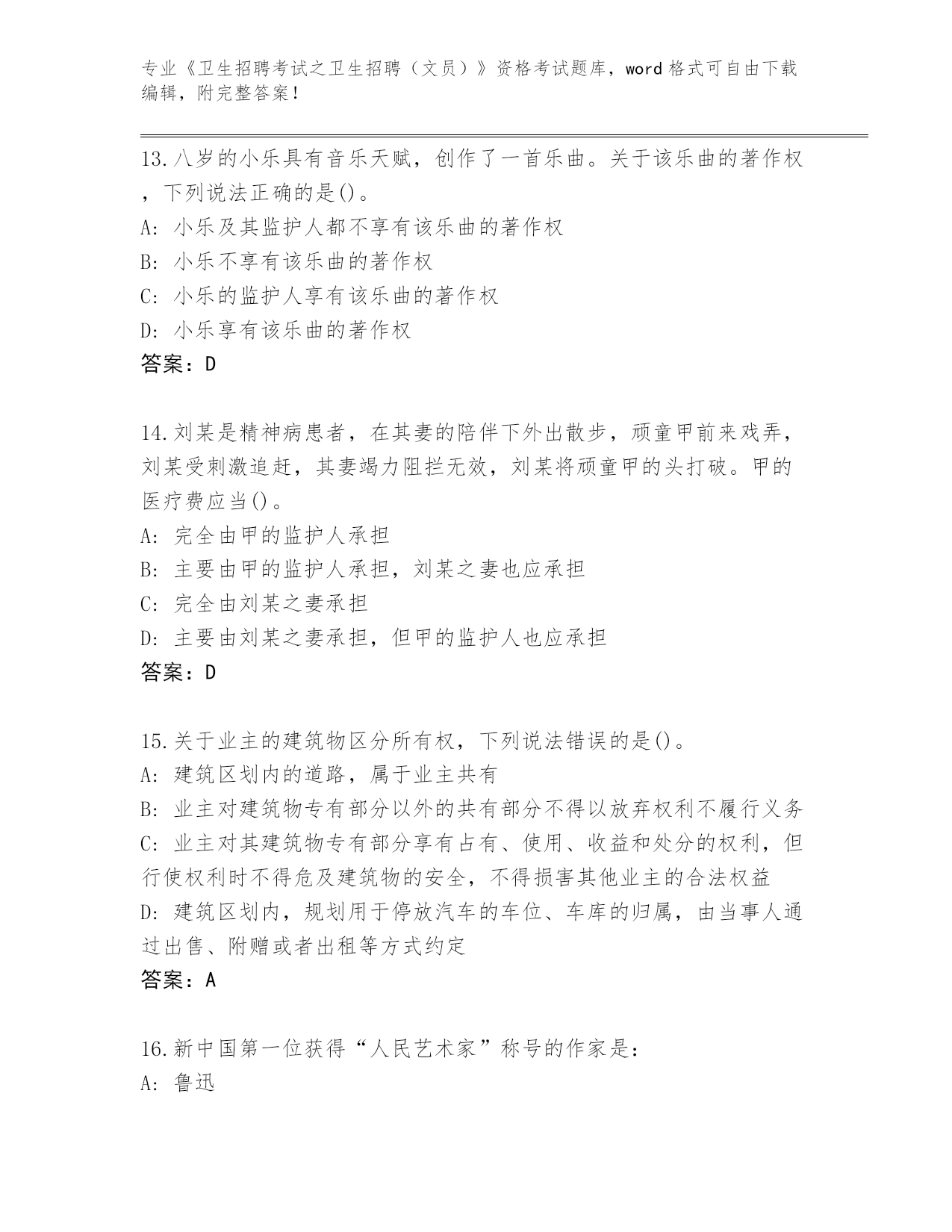 专业《卫生招聘考试之卫生招聘（文员）》资格考试题库，word格式可自由下载编辑，附完整答案！

13.八岁的小乐具有音乐天赋，创作了一首乐曲。关于该乐曲的著作权，下列说法正确的是()。
A: 小乐及其监护人都不享有该乐曲的著作权
B: 小乐不享有该乐曲的著作权
C: 小乐的监护人享有该乐曲的著作权
D: 小乐享有该乐曲的著作权
答案：D

14.刘某是精神病患者，在其妻的陪伴下外出散步，顽童甲前来戏弄，刘某受刺激追赶，其妻竭力阻拦无效，刘某将顽童甲的头打破。甲的医疗费应当()。
A: 完全由甲的监护人承担
B: 主要由甲的监护人承担，刘某之妻也应承担
C: 完全由刘某之妻承担
D: 主要由刘某之妻承担，但甲的监护人也应承担
答案：D

15.关于业主的建筑物区分所有权，下列说法错误的是()。
A: 建筑区划内的道路，属于业主共有
B: 业主对建筑物专有部分以外的共有部分不得以放弃权利不履行义务
C: 业主对其建筑物专有部分享有占有、使用、收益和处分的权利，但行使权利时不得危及建筑物的安全，不得损害其他业主的合法权益
D: 建筑区划内，规划用于停放汽车的车位、车库的归属，由当事人通过出售、附赠或者出租等方式约定
答案：A

16.新中国第一位获得“人民艺术家”称号的作家是：
A: 鲁迅